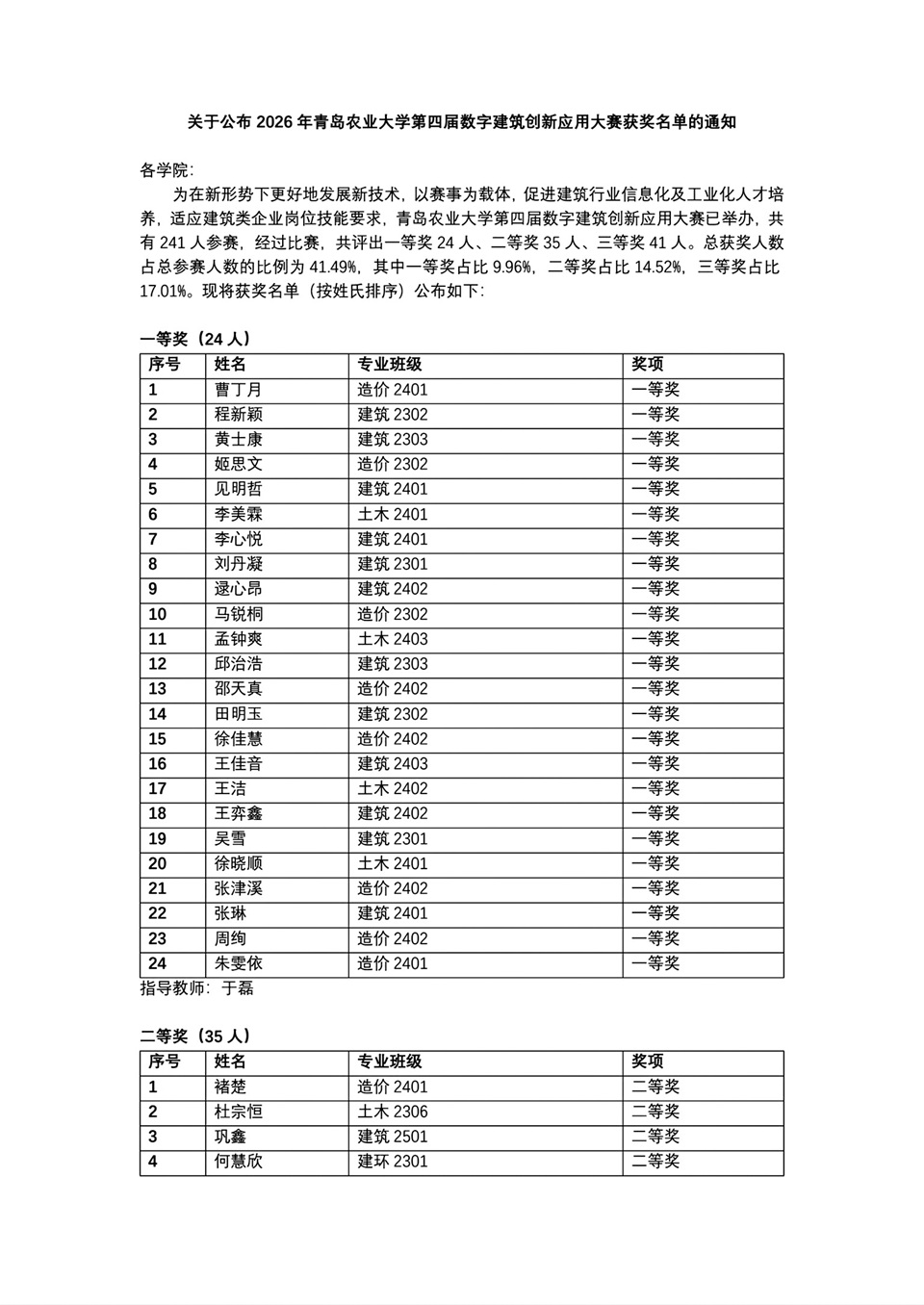 关于公布 2026 年青岛农业大学第四届数字建筑创新应用大赛获奖名单的通知

各学院:

为在新形势下更好地发展新技术，以赛事为载体，促进建筑行业信息化及工业化人才培养，适应建筑类企业岗位技能要求，青岛农业大学第四届数字建筑创新应用大赛已举办，共有 241 人参赛，经过比赛，共评出一等奖 24 人、二等奖 35 人、三等奖 41 人。总获奖人数占总参赛人数的比例为 41.49%，其中一等奖占比 9.96%，二等奖占比 14.52%，三等奖占比 17.01%。现将获奖名单（按姓氏排序）公布如下:

一等奖（24 人）

| 序号 | 姓名 | 专业班级 | 奖项 |
|---|---|---|---|
| 1 | 曹丁月 | 造价 2401 | 一等奖 |
| 2 | 程新颖 | 建筑 2302 | 一等奖 |
| 3 | 黄士康 | 建筑 2303 | 一等奖 |
| 4 | 姬思文 | 造价 2302 | 一等奖 |
| 5 | 见明哲 | 建筑 2401 | 一等奖 |
| 6 | 李美霖 | 土木 2401 | 一等奖 |
| 7 | 李心悦 | 建筑 2401 | 一等奖 |
| 8 | 刘丹凝 | 建筑 2301 | 一等奖 |
| 9 | 逯心昂 | 建筑 2402 | 一等奖 |
| 10 | 马锐桐 | 造价 2302 | 一等奖 |
| 11 | 孟钟爽 | 土木 2403 | 一等奖 |
| 12 | 邱治浩 | 建筑 2303 | 一等奖 |
| 13 | 邵天真 | 造价 2402 | 一等奖 |
| 14 | 田明玉 | 建筑 2302 | 一等奖 |
| 15 | 徐佳慧 | 造价 2402 | 一等奖 |
| 16 | 王佳音 | 建筑 2403 | 一等奖 |
| 17 | 王洁 | 土木 2402 | 一等奖 |
| 18 | 王弈鑫 | 建筑 2402 | 一等奖 |
| 19 | 吴雪 | 建筑 2301 | 一等奖 |
| 20 | 徐晓顺 | 土木 2401 | 一等奖 |
| 21 | 张津溪 | 造价 2402 | 一等奖 |
| 22 | 张琳 | 建筑 2401 | 一等奖 |
| 23 | 周绚 | 造价 2402 | 一等奖 |
| 24 | 朱雯依 | 造价 2401 | 一等奖 |

指导教师：于磊

二等奖（35 人）

| 序号 | 姓名 | 专业班级 | 奖项 |
|---|---|---|---|
| 1 | 褚楚 | 造价 2401 | 二等奖 |
| 2 | 杜宗恒 | 土木 2306 | 二等奖 |
| 3 | 巩鑫 | 建筑 2501 | 二等奖 |
| 4 | 何慧欣 | 建环 2301 | 二等奖 |